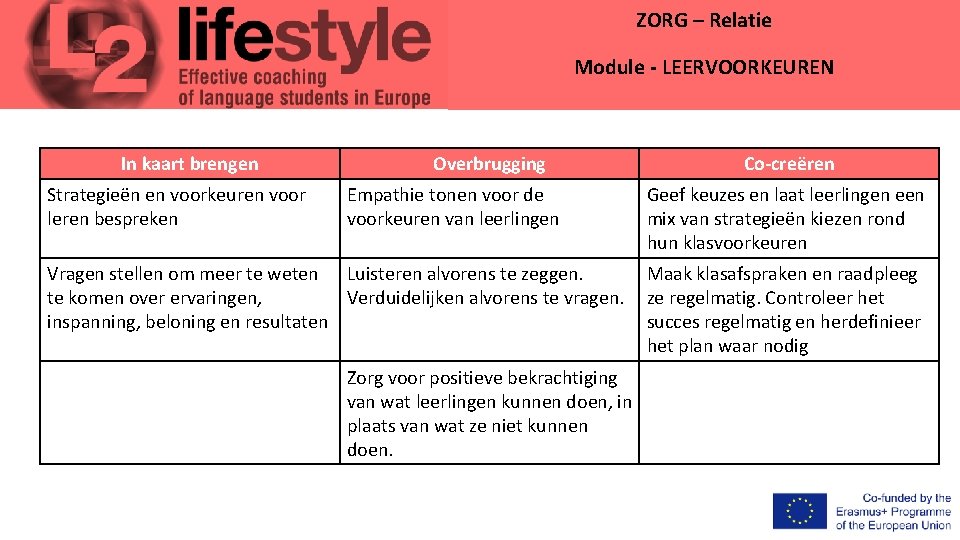 L2 lifestyle
Effective coaching of language students in Europe

ZORG – Relatie

Module - LEERVOORKEUREN

| In kaart brengen | Overbrugging | Co-creëren |
|---|---|---|
| Strategieën en voorkeuren voor leren bespreken | Empathie tonen voor de voorkeuren van leerlingen | Geef keuzes en laat leerlingen een mix van strategieën kiezen rond hun klasvoorkeuren |
| Vragen stellen om meer te weten te komen over ervaringen, inspanning, beloning en resultaten | Luisteren alvorens te zeggen. Verduidelijken alvorens te vragen. | Maak klasafspraken en raadpleeg ze regelmatig. Controleer het succes regelmatig en herdefinieer het plan waar nodig |
| | Zorg voor positieve bekrachtiging van wat leerlingen kunnen doen, in plaats van wat ze niet kunnen doen. | |

Co-funded by the Erasmus+ Programme of the European Union